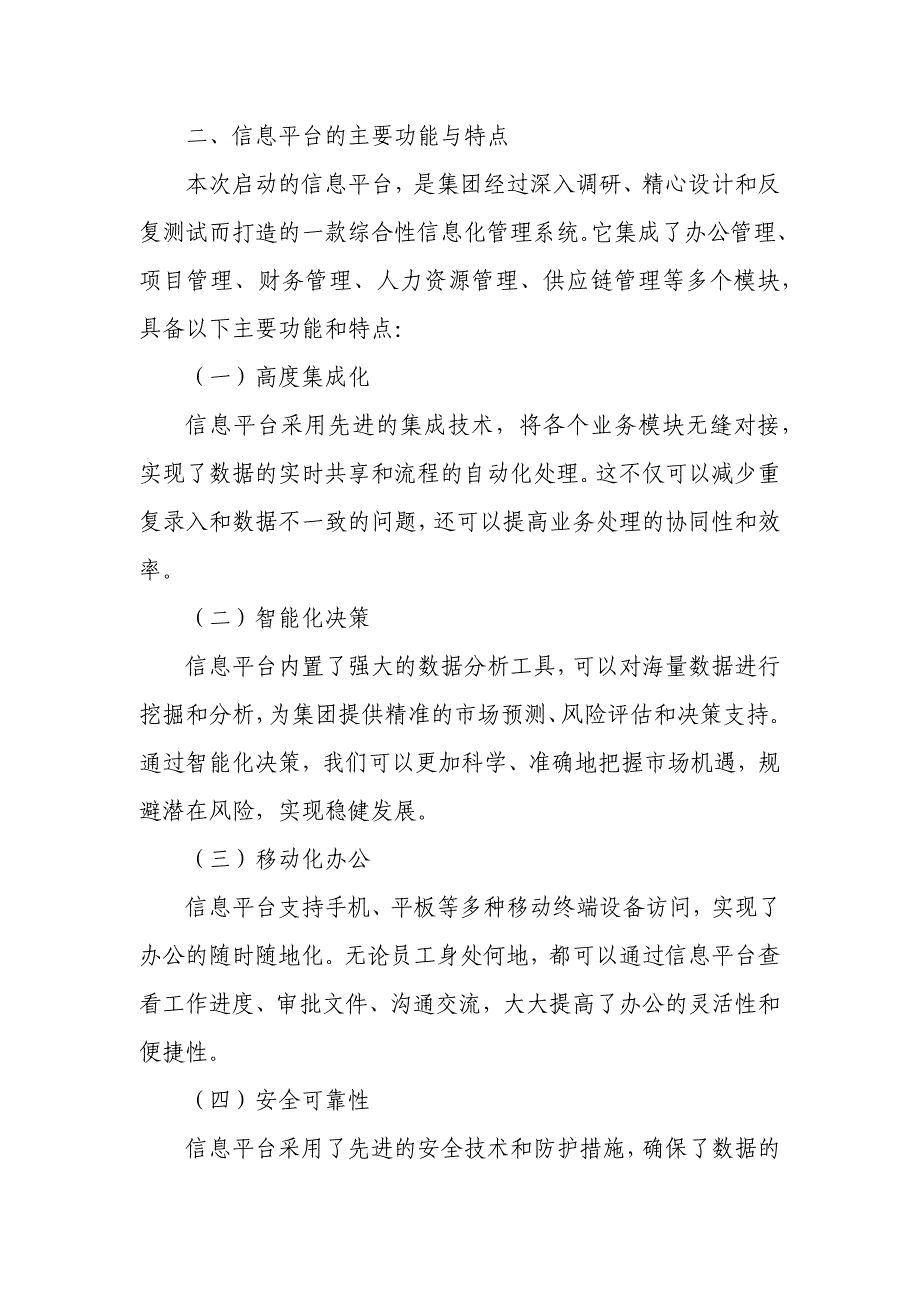 二、信息平台的主要功能与特点

本次启动的信息平台，是集团经过深入调研、精心设计和反复测试而打造的一款综合性信息化管理系统。它集成了办公管理、项目管理、财务管理、人力资源管理、供应链管理等多个模块，具备以下主要功能和特点:

（一）高度集成化

信息平台采用先进的集成技术，将各个业务模块无缝对接，实现了数据的实时共享和流程的自动化处理。这不仅可以减少重复录入和数据不一致的问题，还可以提高业务处理的协同性和效率。

（二）智能化决策

信息平台内置了强大的数据分析工具，可以对海量数据进行挖掘和分析，为集团提供精准的市场预测、风险评估和决策支持。通过智能化决策，我们可以更加科学、准确地把握市场机遇，规避潜在风险，实现稳健发展。

（三）移动化办公

信息平台支持手机、平板等多种移动终端设备访问，实现了办公的随时随地化。无论员工身处何地，都可以通过信息平台查看工作进度、审批文件、沟通交流，大大提高了办公的灵活性和便捷性。

（四）安全可靠性

信息平台采用了先进的安全技术和防护措施，确保了数据的